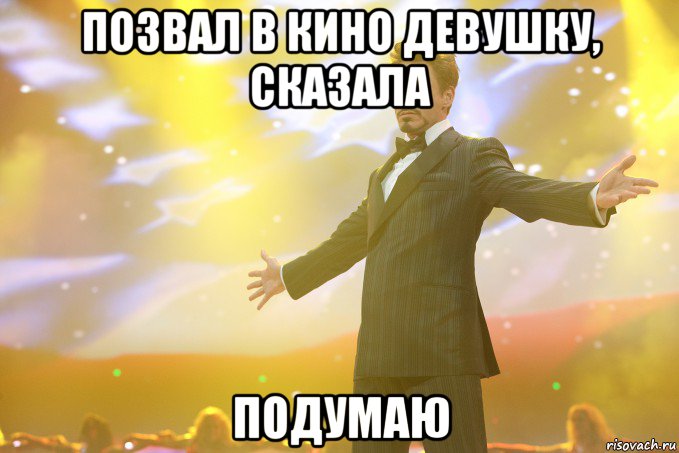 ПОЗВАЛ В КИНО ДЕВУШКУ, СКАЗАЛА

ПОДУМАЮ

risovach.ru